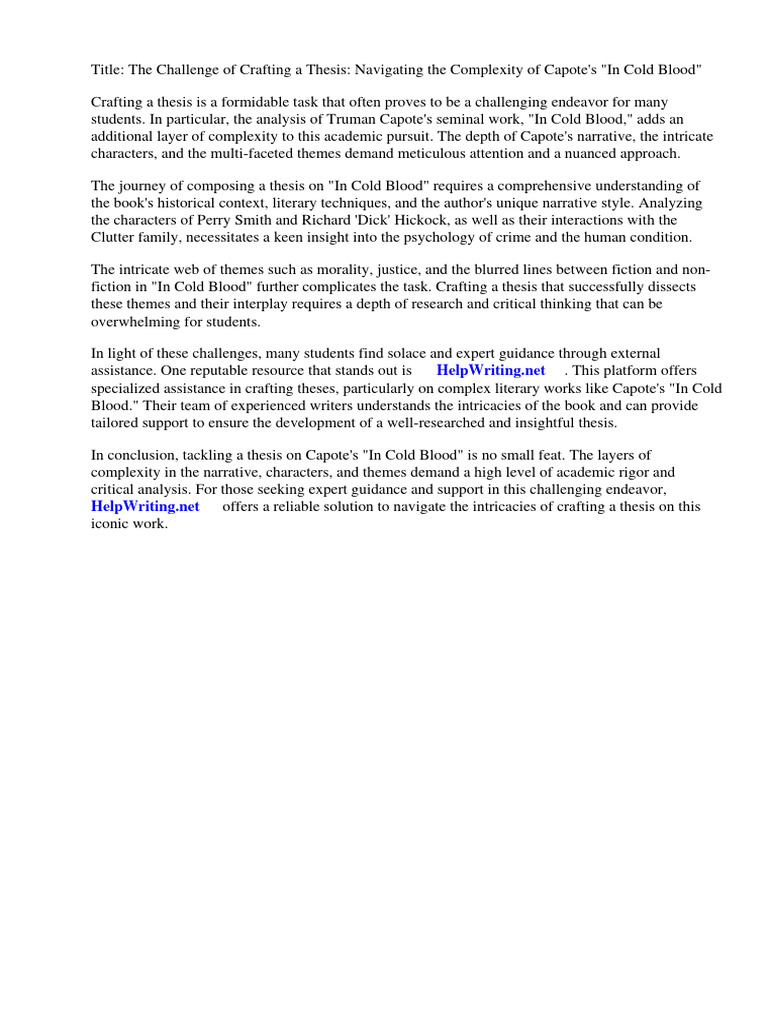 Title: The Challenge of Crafting a Thesis: Navigating the Complexity of Capote's "In Cold Blood"

Crafting a thesis is a formidable task that often proves to be a challenging endeavor for many students. In particular, the analysis of Truman Capote's seminal work, "In Cold Blood," adds an additional layer of complexity to this academic pursuit. The depth of Capote's narrative, the intricate characters, and the multi-faceted themes demand meticulous attention and a nuanced approach.

The journey of composing a thesis on "In Cold Blood" requires a comprehensive understanding of the book's historical context, literary techniques, and the author's unique narrative style. Analyzing the characters of Perry Smith and Richard 'Dick' Hickock, as well as their interactions with the Clutter family, necessitates a keen insight into the psychology of crime and the human condition.

The intricate web of themes such as morality, justice, and the blurred lines between fiction and non-fiction in "In Cold Blood" further complicates the task. Crafting a thesis that successfully dissects these themes and their interplay requires a depth of research and critical thinking that can be overwhelming for students.

In light of these challenges, many students find solace and expert guidance through external assistance. One reputable resource that stands out is HelpWriting.net . This platform offers specialized assistance in crafting theses, particularly on complex literary works like Capote's "In Cold Blood." Their team of experienced writers understands the intricacies of the book and can provide tailored support to ensure the development of a well-researched and insightful thesis.

In conclusion, tackling a thesis on Capote's "In Cold Blood" is no small feat. The layers of complexity in the narrative, characters, and themes demand a high level of academic rigor and critical analysis. For those seeking expert guidance and support in this challenging endeavor, HelpWriting.net offers a reliable solution to navigate the intricacies of crafting a thesis on this iconic work.